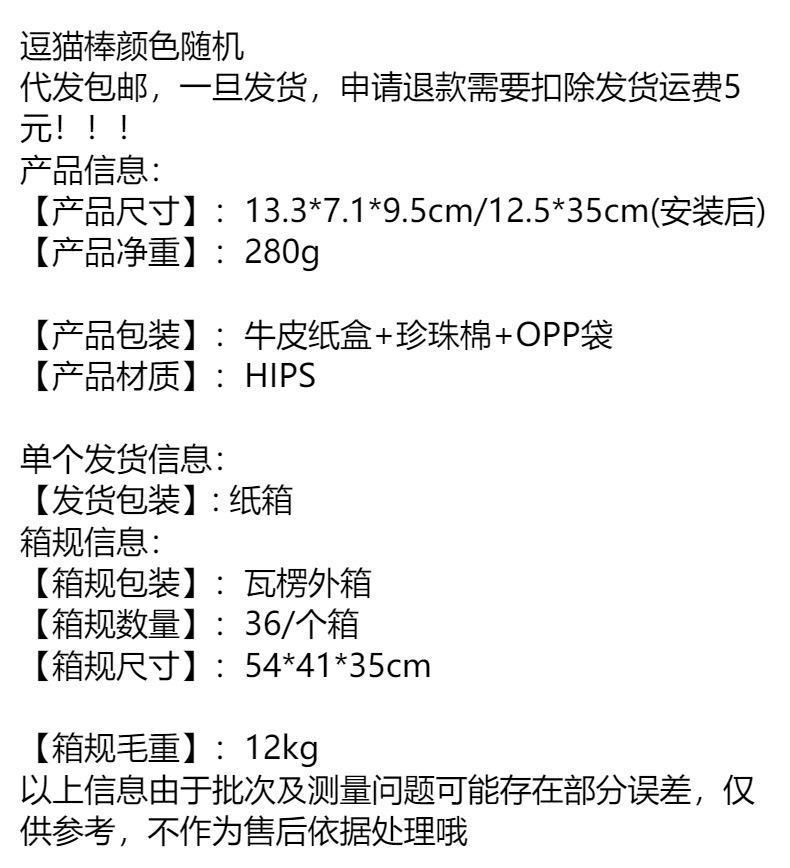 逗猫棒颜色随机
代发包邮，一旦发货，申请退款需要扣除发货运费5元！！！
产品信息：
【产品尺寸】：13.3*7.1*9.5cm/12.5*35cm(安装后)
【产品净重】：280g

【产品包装】：牛皮纸盒+珍珠棉+OPP袋
【产品材质】：HIPS

单个发货信息：
【发货包装】：纸箱
箱规信息：
【箱规包装】：瓦楞外箱
【箱规数量】：36/个箱
【箱规尺寸】：54*41*35cm

【箱规毛重】：12kg
以上信息由于批次及测量问题可能存在部分误差，仅供参考，不作为售后依据处理哦